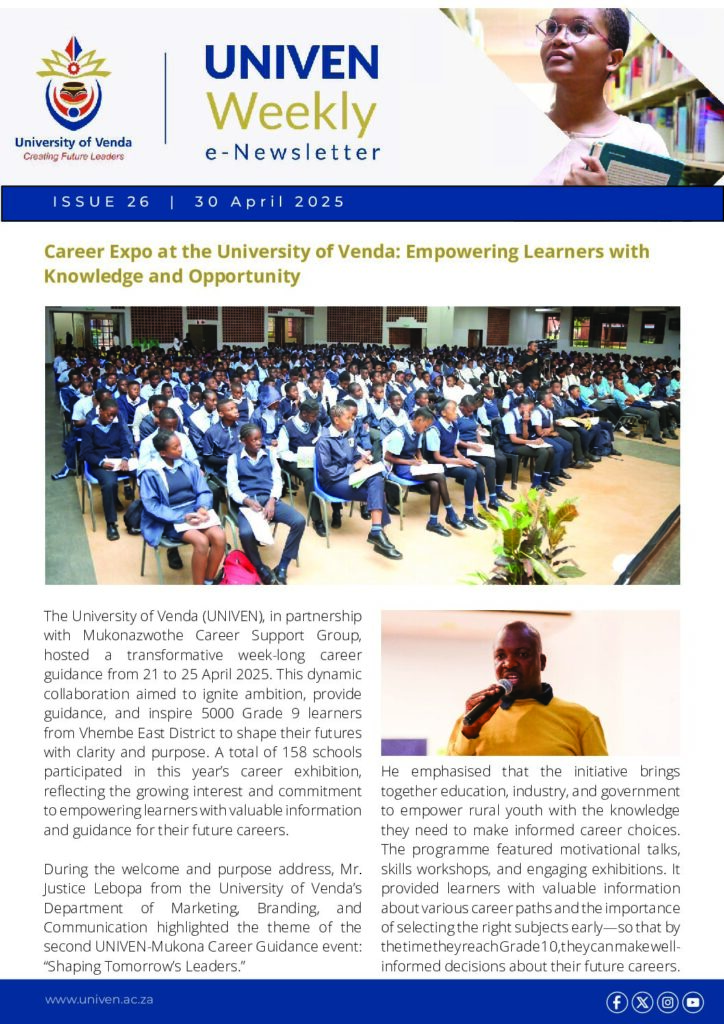 University of Venda
Creating Future Leaders

UNIVEN Weekly e-Newsletter

ISSUE 26 | 30 April 2025

Career Expo at the University of Venda: Empowering Learners with Knowledge and Opportunity

The University of Venda (UNIVEN), in partnership with Mukonazwothe Career Support Group, hosted a transformative week-long career guidance from 21 to 25 April 2025. This dynamic collaboration aimed to ignite ambition, provide guidance, and inspire 5000 Grade 9 learners from Vhembe East District to shape their futures with clarity and purpose. A total of 158 schools participated in this year's career exhibition, reflecting the growing interest and commitment to empowering learners with valuable information and guidance for their future careers.

During the welcome and purpose address, Mr. Justice Lebopa from the University of Venda's Department of Marketing, Branding, and Communication highlighted the theme of the second UNIVEN-Mukona Career Guidance event: "Shaping Tomorrow's Leaders."

He emphasised that the initiative brings together education, industry, and government to empower rural youth with the knowledge they need to make informed career choices. The programme featured motivational talks, skills workshops, and engaging exhibitions. It provided learners with valuable information about various career paths and the importance of selecting the right subjects early—so that by the time they reach Grade 10, they can make well-informed decisions about their future careers.

www.univen.ac.za